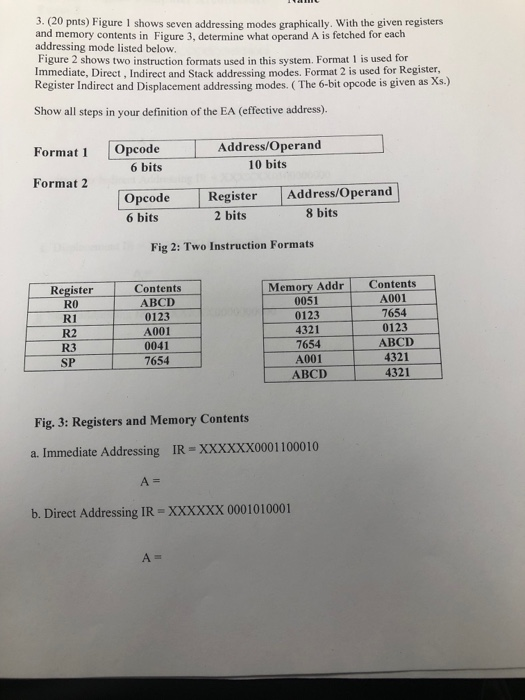 3. (20 pnts) Figure 1 shows seven addressing modes graphically. With the given registers and memory contents in Figure 3, determine what operand A is fetched for each addressing mode listed below.
Figure 2 shows two instruction formats used in this system. Format 1 is used for Immediate, Direct , Indirect and Stack addressing modes. Format 2 is used for Register, Register Indirect and Displacement addressing modes. ( The 6-bit opcode is given as Xs.)

Show all steps in your definition of the EA (effective address).

Format 1

| Opcode | Address/Operand |
|---|---|
| 6 bits | 10 bits |

Format 2

| Opcode | Register | Address/Operand |
|---|---|---|
| 6 bits | 2 bits | 8 bits |

Fig 2: Two Instruction Formats

| Register | Contents |
|---|---|
| R0 | ABCD |
| R1 | 0123 |
| R2 | A001 |
| R3 | 0041 |
| SP | 7654 |

| Memory Addr | Contents |
|---|---|
| 0051 | A001 |
| 0123 | 7654 |
| 4321 | 0123 |
| 7654 | ABCD |
| A001 | 4321 |
| ABCD | 4321 |

Fig. 3: Registers and Memory Contents

a. Immediate Addressing IR = XXXXXX0001100010

A =

b. Direct Addressing IR = XXXXXX 0001010001

A =